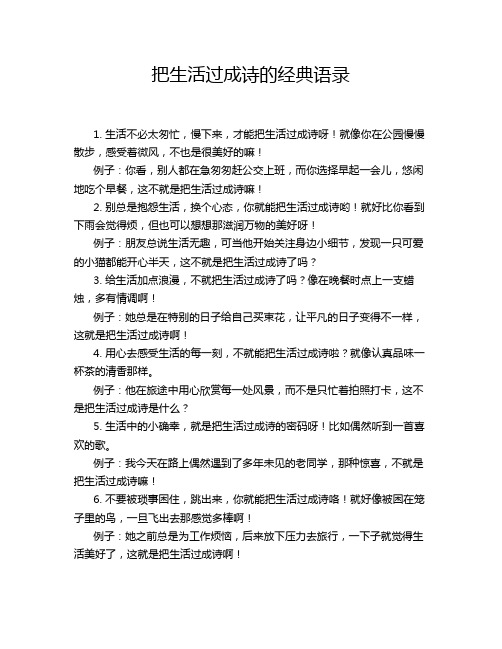 把生活过成诗的经典语录

1. 生活不必太匆忙，慢下来，才能把生活过成诗呀！就像你在公园慢慢散步，感受着微风，不也是很美好的嘛！

例子：你看，别人都在急匆匆赶公交上班，而你选择早起一会儿，悠闲地吃个早餐，这不就是把生活过成诗嘛！

2. 别总是抱怨生活，换个心态，你就能把生活过成诗哟！就好比你看到下雨会觉得烦，但也可以想想那滋润万物的美好呀！

例子：朋友总说生活无趣，可当他开始关注身边小细节，发现一只可爱的小猫都能开心半天，这不就是把生活过成诗了吗？

3. 给生活加点浪漫，不就把生活过成诗了吗？像在晚餐时点上一支蜡烛，多有情调啊！

例子：她总是在特别的日子给自己买束花，让平凡的日子变得不一样，这就是把生活过成诗啊！

4. 用心去感受生活的每一刻，不就能把生活过成诗啦？就像认真品味一杯茶的清香那样。

例子：他在旅途中用心欣赏每一处风景，而不是只忙着拍照打卡，这不是把生活过成诗是什么？

5. 生活中的小确幸，就是把生活过成诗的密码呀！比如偶然听到一首喜欢的歌。

例子：我今天在路上偶然遇到了多年未见的老同学，那种惊喜，不就是把生活过成诗嘛！

6. 不要被琐事困住，跳出来，你就能把生活过成诗咯！就好像被困在笼子里的鸟，一旦飞出去那感觉多棒啊！

例子：她之前总是为工作烦恼，后来放下压力去旅行，一下子就觉得生活美好了，这就是把生活过成诗啊！